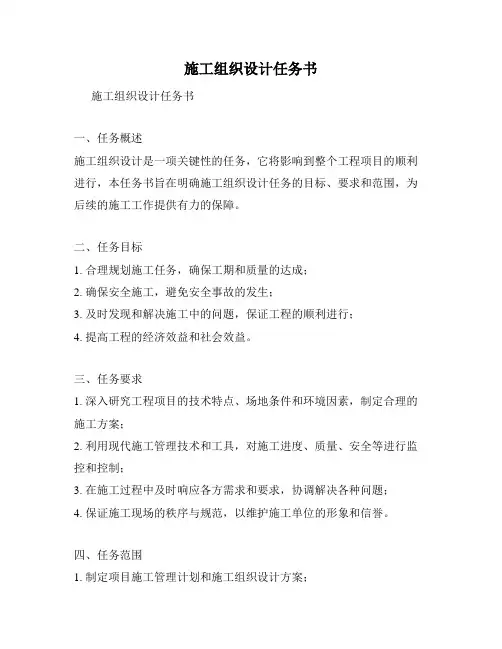 施工组织设计任务书

施工组织设计任务书

一、任务概述

施工组织设计是一项关键性的任务，它将影响到整个工程项目的顺利进行，本任务书旨在明确施工组织设计任务的目标、要求和范围，为后续的施工工作提供有力的保障。

二、任务目标

1. 合理规划施工任务，确保工期和质量的达成；

2. 确保安全施工，避免安全事故的发生；

3. 及时发现和解决施工中的问题，保证工程的顺利进行；

4. 提高工程的经济效益和社会效益。

三、任务要求

1. 深入研究工程项目的技术特点、场地条件和环境因素，制定合理的施工方案；

2. 利用现代施工管理技术和工具，对施工进度、质量、安全等进行监控和控制；

3. 在施工过程中及时响应各方需求和要求，协调解决各种问题；

4. 保证施工现场的秩序与规范，以维护施工单位的形象和信誉。

四、任务范围

1. 制定项目施工管理计划和施工组织设计方案；